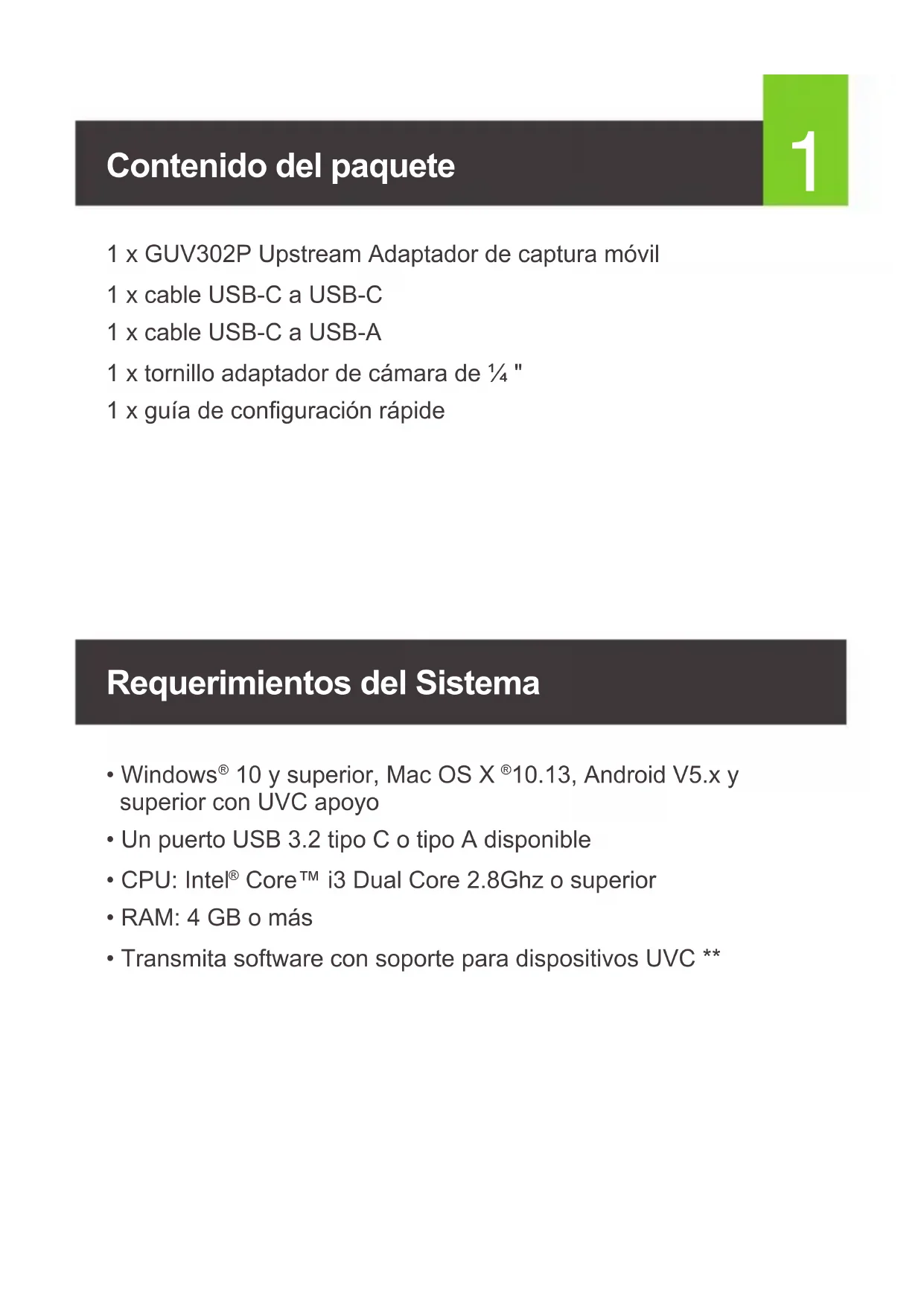 Contenido del paquete

1

1 x GUV302P Upstream Adaptador de captura móvil

1 x cable USB-C a USB-C

1 x cable USB-C a USB-A

1 x tornillo adaptador de cámara de ¼ "

1 x guía de configuración rápide

Requerimientos del Sistema

• Windows® 10 y superior, Mac OS X ®10.13, Android V5.x y superior con UVC apoyo

• Un puerto USB 3.2 tipo C o tipo A disponible

• CPU: Intel® Core™ i3 Dual Core 2.8Ghz o superior

• RAM: 4 GB o más

• Transmita software con soporte para dispositivos UVC **